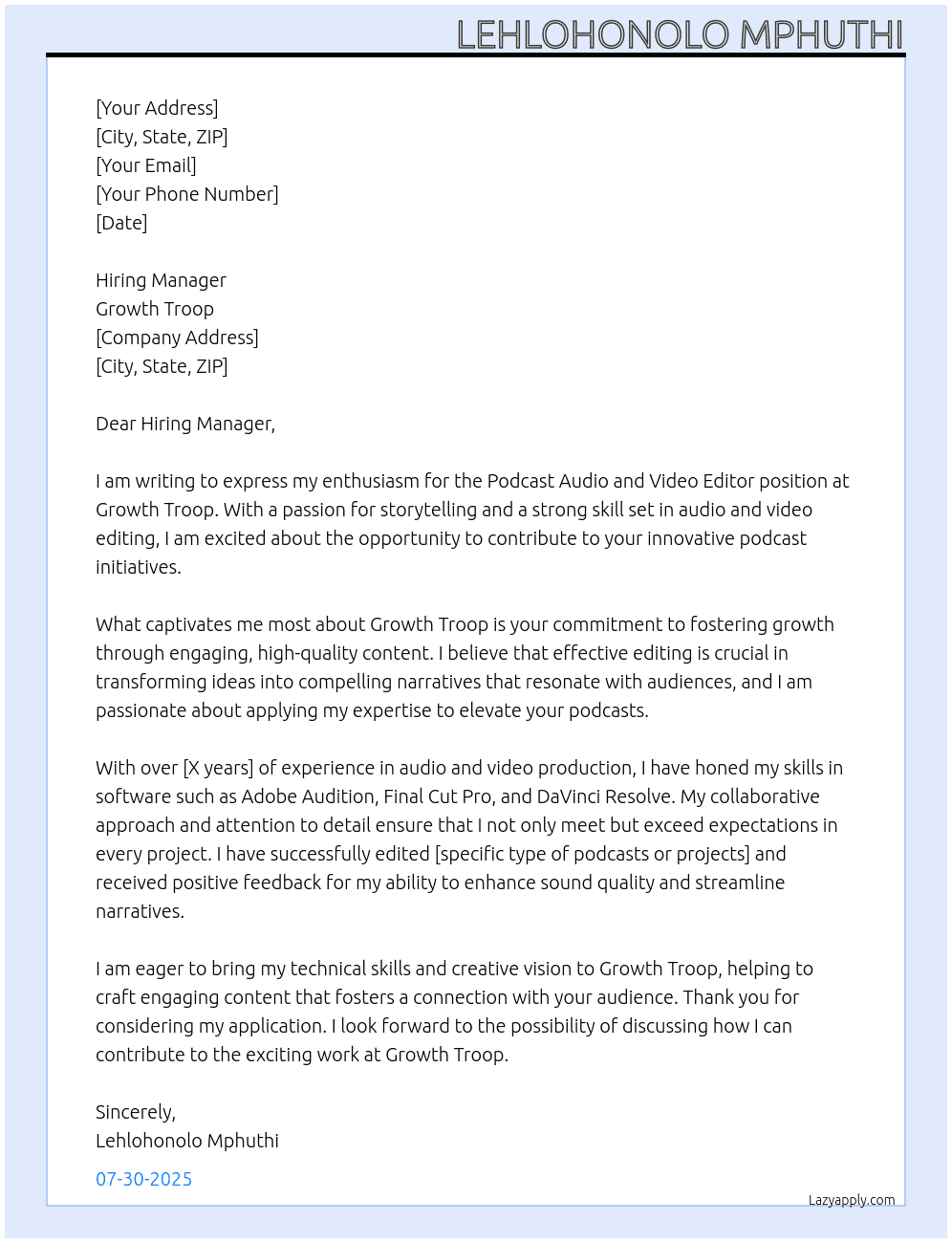 LEHLOHONOLO MPHUTHI

[Your Address]
[City, State, ZIP]
[Your Email]
[Your Phone Number]
[Date]

Hiring Manager
Growth Troop
[Company Address]
[City, State, ZIP]

Dear Hiring Manager,

I am writing to express my enthusiasm for the Podcast Audio and Video Editor position at Growth Troop. With a passion for storytelling and a strong skill set in audio and video editing, I am excited about the opportunity to contribute to your innovative podcast initiatives.

What captivates me most about Growth Troop is your commitment to fostering growth through engaging, high-quality content. I believe that effective editing is crucial in transforming ideas into compelling narratives that resonate with audiences, and I am passionate about applying my expertise to elevate your podcasts.

With over [X years] of experience in audio and video production, I have honed my skills in software such as Adobe Audition, Final Cut Pro, and DaVinci Resolve. My collaborative approach and attention to detail ensure that I not only meet but exceed expectations in every project. I have successfully edited [specific type of podcasts or projects] and received positive feedback for my ability to enhance sound quality and streamline narratives.

I am eager to bring my technical skills and creative vision to Growth Troop, helping to craft engaging content that fosters a connection with your audience. Thank you for considering my application. I look forward to the possibility of discussing how I can contribute to the exciting work at Growth Troop.

Sincerely,
Lehlohonolo Mphuthi

07-30-2025

Lazyapply.com